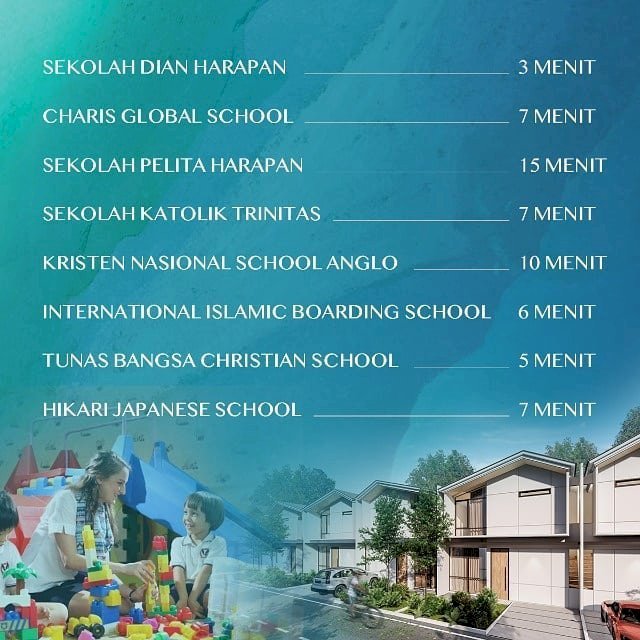 SEKOLAH DIAN HARAPAN 3 MENIT

CHARIS GLOBAL SCHOOL 7 MENIT

SEKOLAH PELITA HARAPAN 15 MENIT

SEKOLAH KATOLIK TRINITAS 7 MENIT

KRISTEN NASIONAL SCHOOL ANGLO 10 MENIT

INTERNATIONAL ISLAMIC BOARDING SCHOOL 6 MENIT

TUNAS BANGSA CHRISTIAN SCHOOL 5 MENIT

HIKARI JAPANESE SCHOOL 7 MENIT